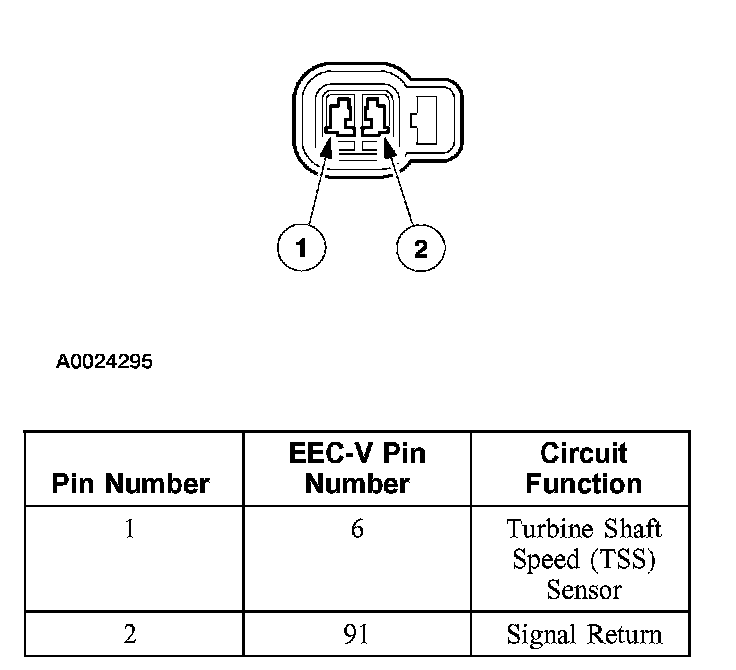 1
2

A0024295

| Pin Number | EEC-V Pin Number | Circuit Function |
|---|---|---|
| 1 | 6 | Turbine Shaft Speed (TSS) Sensor |
| 2 | 91 | Signal Return |